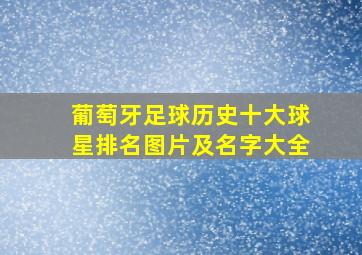 葡萄牙足球历史十大球星排名图片及名字大全